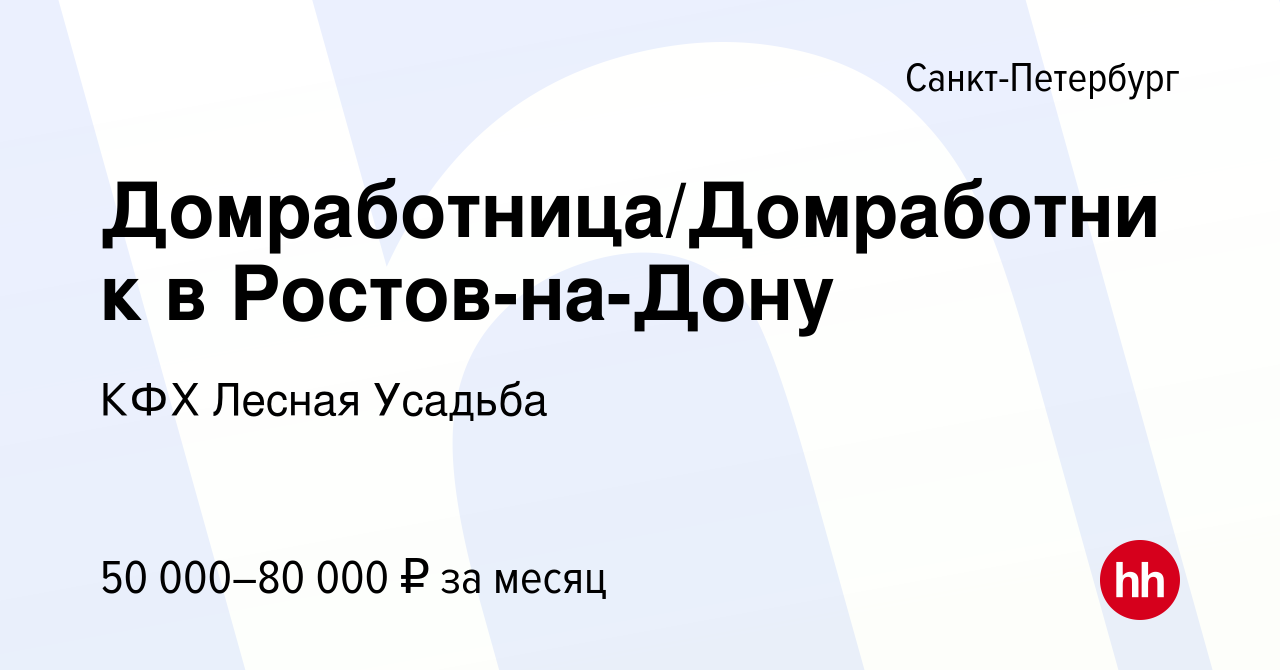 Санкт-Петербург

Домработница/Домработник в Ростов-на-Дону

КФХ Лесная Усадьба

50 000–80 000 ₽ за месяц

hh